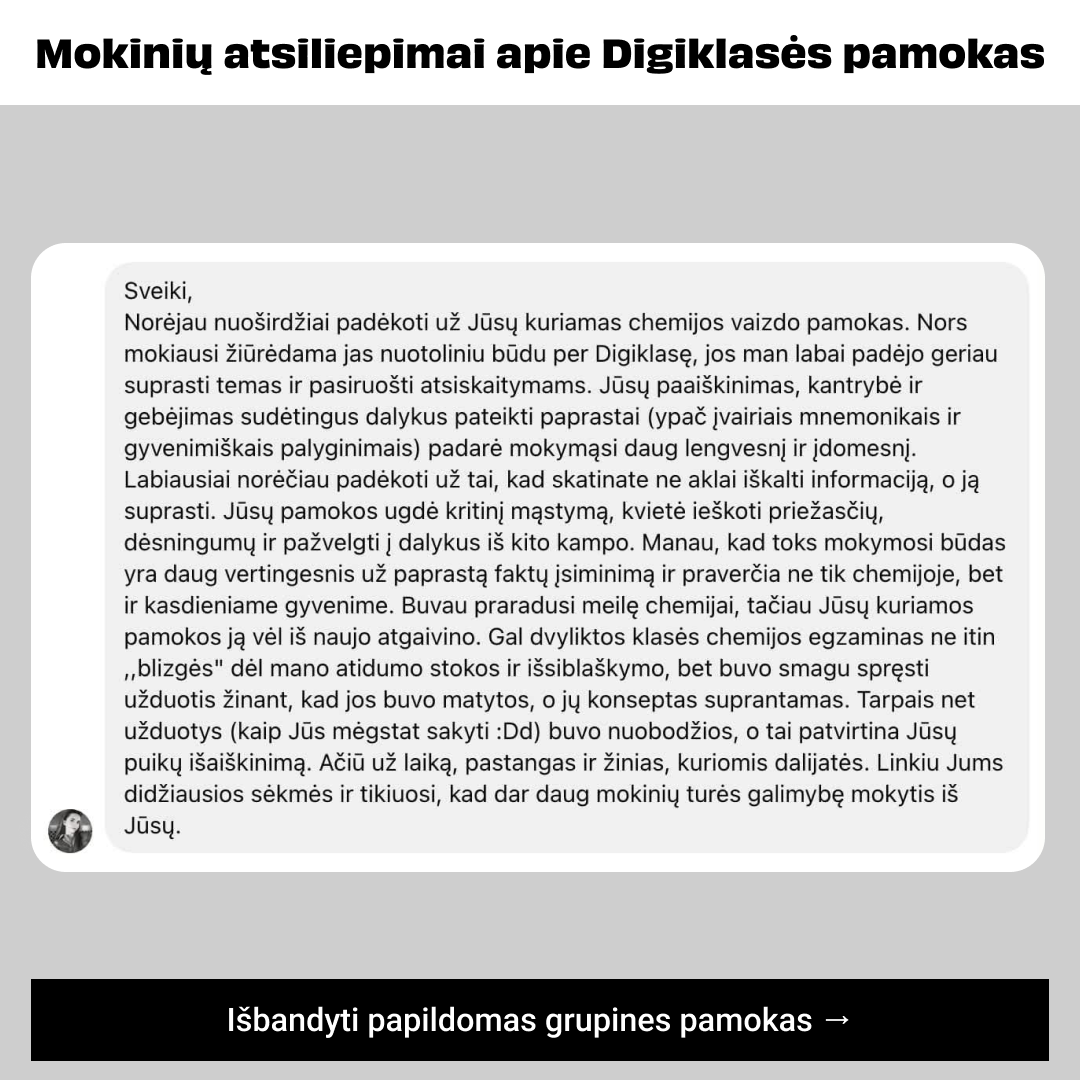 Mokinių atsiliepimai apie Digiklasės pamokas

Sveiki,
Norėjau nuoširdžiai padėkoti už Jūsų kuriamas chemijos vaizdo pamokas. Nors mokiausi žiūrėdama jas nuotoliniu būdu per Digiklasę, jos man labai padėjo geriau suprasti temas ir pasiruošti atsiskaitymams. Jūsų paaiškinimas, kantrybė ir gebėjimas sudėtingus dalykus pateikti paprastai (ypač įvairiais mnemonikais ir gyvenimiškais palyginimais) padarė mokymąsi daug lengvesnį ir įdomesnį. Labiausiai norėčiau padėkoti už tai, kad skatinate ne aklai iškalti informaciją, o ją suprasti. Jūsų pamokos ugdė kritinį mąstymą, kvietė ieškoti priežasčių, dėsningumų ir pažvelgti į dalykus iš kito kampo. Manau, kad toks mokymosi būdas yra daug vertingesnis už paprastą faktų įsiminimą ir praverčia ne tik chemijoje, bet ir kasdieniame gyvenime. Buvau praradusi meilę chemijai, tačiau Jūsų kuriamos pamokos ją vėl iš naujo atgaivino. Gal dvyliktos klasės chemijos egzaminas ne itin ,,blizgės" dėl mano atidumo stokos ir išsiblaškymo, bet buvo smagu spręsti užduotis žinant, kad jos buvo matytos, o jų konseptas suprantamas. Tarpais net užduotys (kaip Jūs mėgstat sakyti :Dd) buvo nuobodžios, o tai patvirtina Jūsų puikų išaiškinimą. Ačiū už laiką, pastangas ir žinias, kuriomis dalijatės. Linkiu Jums didžiausios sėkmės ir tikiuosi, kad dar daug mokinių turės galimybę mokytis iš Jūsų.

Išbandyti papildomas grupines pamokas →